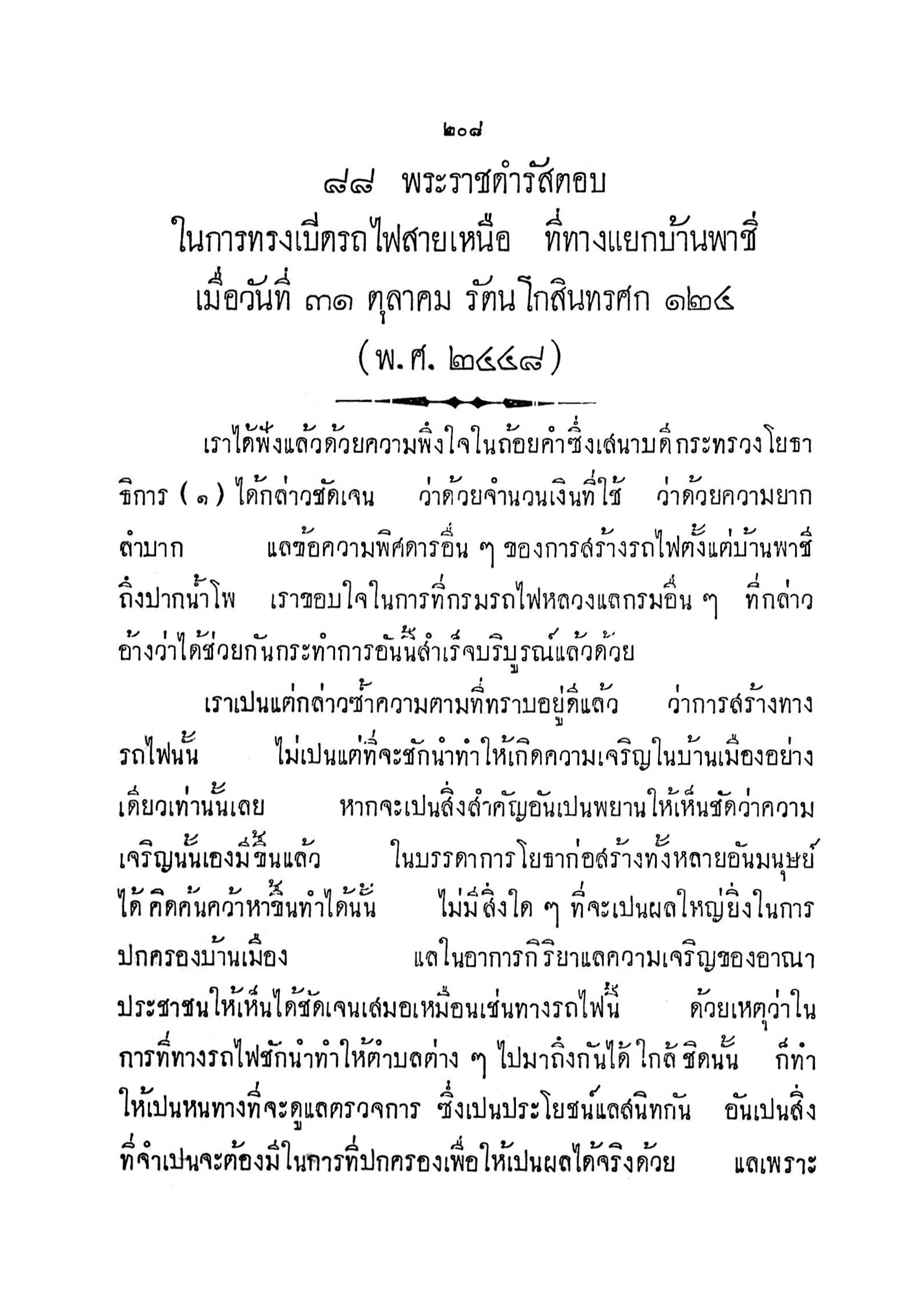 ๒๐๘

๘๘ พระราชดำรัสตอบ
ในการทรงเปิดรถไฟสายเหนือ ที่ทางแยกบ้านพาชี
เมื่อวันที่ ๓๑ ตุลาคม รัตนโกสินทรศก ๑๒๔
(พ.ศ. ๒๔๔๘)

เราได้ฟังแล้วด้วยความพึงใจในถ้อยคำซึ่งเสนาบดีกระทรวงโยธาธิการ (๑) ได้กล่าวชัดเจน ว่าด้วยจำนวนเงินที่ใช้ ว่าด้วยความยากลำบาก แลข้อความพิศดารอื่น ๆ ของการสร้างรถไฟตั้งแต่บ้านพาชีถึงปากน้ำโพ เราขอบใจในการที่กรมรถไฟหลวงแลกรมอื่น ๆ ที่กล่าวอ้างว่าได้ช่วยกันกระทำการอันนี้สำเร็จบริบูรณ์แล้วด้วย

เราเปนแต่กล่าวซ้ำความตามที่ทราบอยู่ดีแล้ว ว่าการสร้างทางรถไฟนั้น ไม่เปนแต่ที่จะชักนำทำให้เกิดความเจริญในบ้านเมืองอย่างเดียวเท่านั้นเลย หากจะเปนสิ่งสำคัญอันเปนพยานให้เห็นชัดว่าความเจริญนั้นเองมีขึ้นแล้ว ในบรรดาการโยธาก่อสร้างทั้งหลายอันมนุษย์ได้คิดค้นคว้าหาขึ้นทำได้นั้น ไม่มีสิ่งใด ๆ ที่จะเปนผลใหญ่ยิ่งในการปกครองบ้านเมือง แลในอาการกิริยาแลความเจริญของอาณาประชาชนให้เห็นได้ชัดเจนเสมอเหมือนเช่นทางรถไฟนี้ ด้วยเหตุว่าในการที่ทางรถไฟชักนำทำให้ตำบลต่าง ๆ ไปมาถึงกันได้ใกล้ชิดนั้น ก็ทำให้เปนหนทางที่จะดูแลตรวจการ ซึ่งเปนประโยชน์แลสนิทกัน อันเปนสิ่งที่จำเปนจะต้องมีในการที่ปกครองเพื่อให้เปนผลได้จริงด้วย แลเพราะ